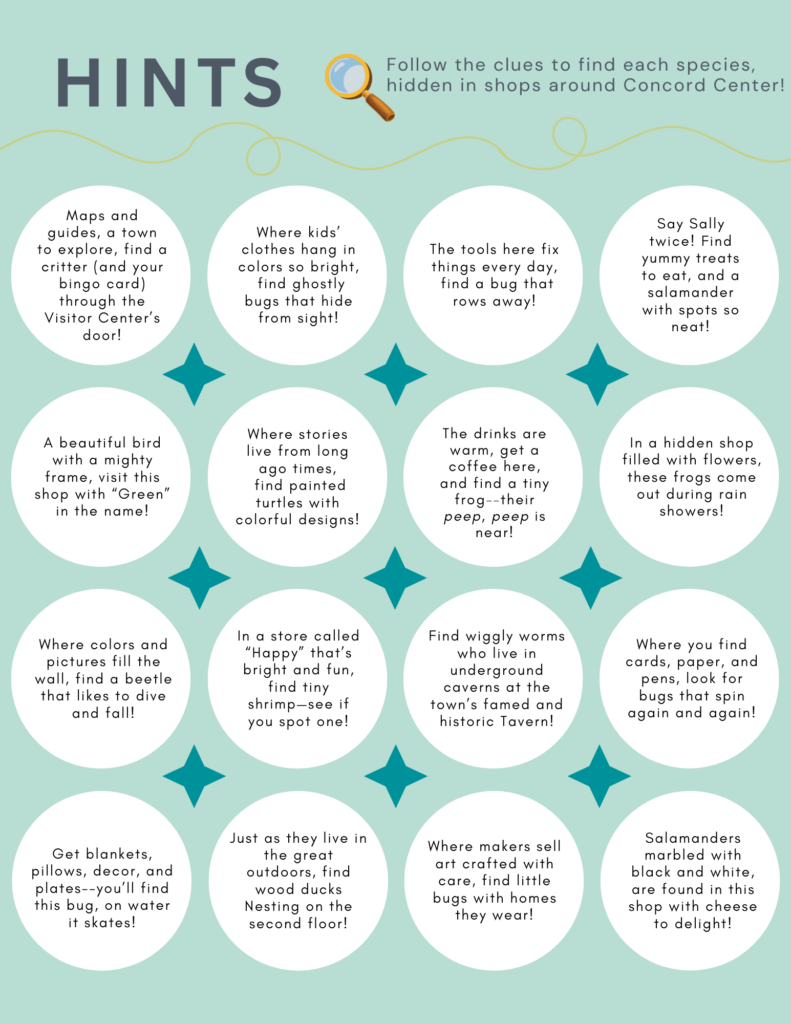 HINTS

Follow the clues to find each species, hidden in shops around Concord Center!

Maps and guides, a town to explore, find a critter (and your bingo card) through the Visitor Center's door!

Where kids' clothes hang in colors so bright, find ghostly bugs that hide from sight!

The tools here fix things every day, find a bug that rows away!

Say Sally twice! Find yummy treats to eat, and a salamander with spots so neat!

A beautiful bird with a mighty frame, visit this shop with "Green" in the name!

Where stories live from long ago times, find painted turtles with colorful designs!

The drinks are warm, get a coffee here, and find a tiny frog--their peep, peep is near!

In a hidden shop filled with flowers, these frogs come out during rain showers!

Where colors and pictures fill the wall, find a beetle that likes to dive and fall!

In a store called "Happy" that's bright and fun, find tiny shrimp—see if you spot one!

Find wiggly worms who live in underground caverns at the town's famed and historic Tavern!

Where you find cards, paper, and pens, look for bugs that spin again and again!

Get blankets, pillows, decor, and plates--you'll find this bug, on water it skates!

Just as they live in the great outdoors, find wood ducks Nesting on the second floor!

Where makers sell art crafted with care, find little bugs with homes they wear!

Salamanders marbled with black and white, are found in this shop with cheese to delight!